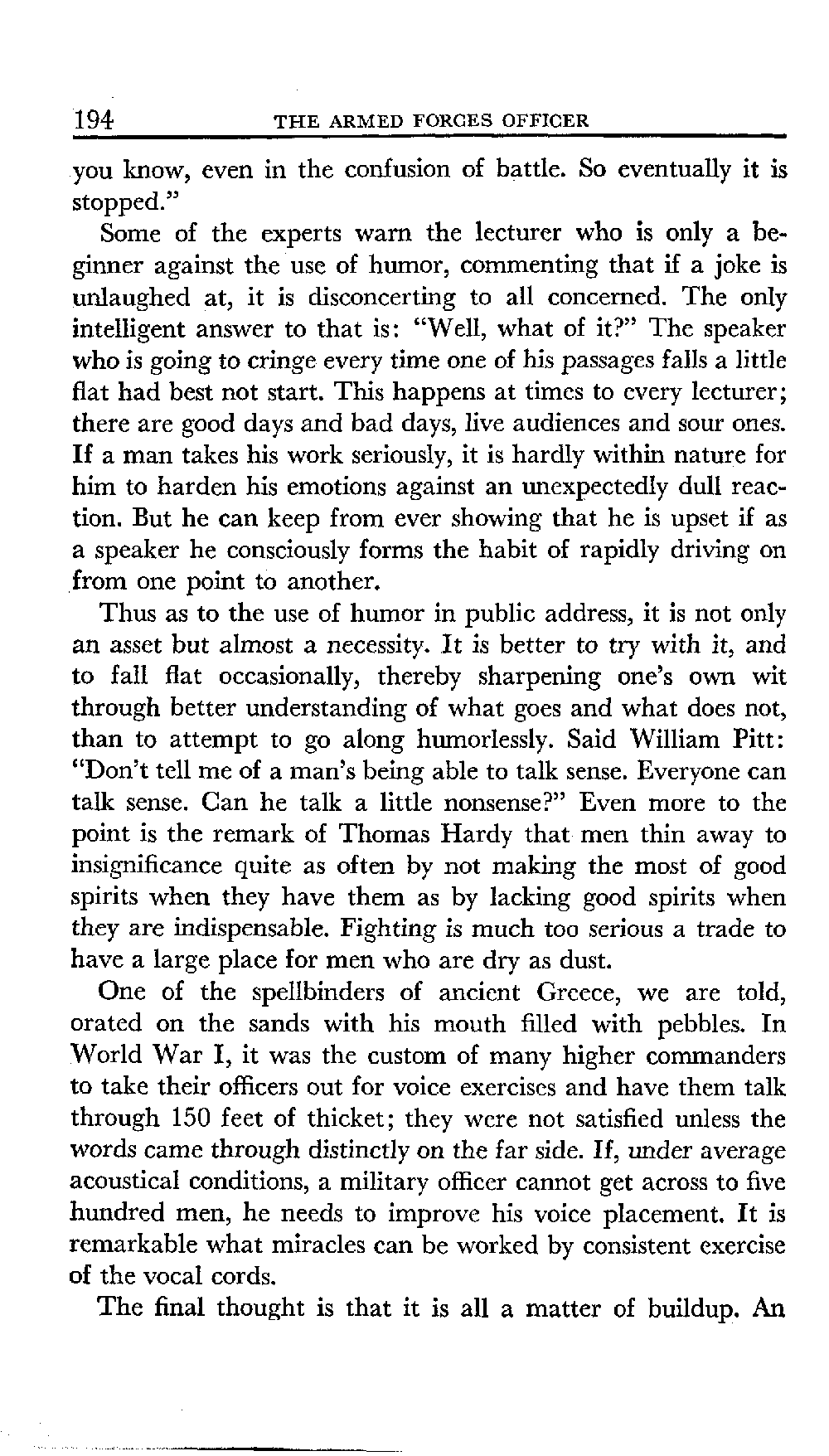 194 THE ARMED FORCES OFFICER

you know, even in the confusion of battle. So eventually it is stopped."

Some of the experts warn the lecturer who is only a beginner against the use of humor, commenting that if a joke is unlaughed at, it is disconcerting to all concerned. The only intelligent answer to that is: "Well, what of it?" The speaker who is going to cringe every time one of his passages falls a little flat had best not start. This happens at times to every lecturer; there are good days and bad days, live audiences and sour ones. If a man takes his work seriously, it is hardly within nature for him to harden his emotions against an unexpectedly dull reaction. But he can keep from ever showing that he is upset if as a speaker he consciously forms the habit of rapidly driving on from one point to another.

Thus as to the use of humor in public address, it is not only an asset but almost a necessity. It is better to try with it, and to fall flat occasionally, thereby sharpening one's own wit through better understanding of what goes and what does not, than to attempt to go along humorlessly. Said William Pitt: "Don't tell me of a man's being able to talk sense. Everyone can talk sense. Can he talk a little nonsense?" Even more to the point is the remark of Thomas Hardy that men thin away to insignificance quite as often by not making the most of good spirits when they have them as by lacking good spirits when they are indispensable. Fighting is much too serious a trade to have a large place for men who are dry as dust.

One of the spellbinders of ancient Greece, we are told, orated on the sands with his mouth filled with pebbles. In World War I, it was the custom of many higher commanders to take their officers out for voice exercises and have them talk through 150 feet of thicket; they were not satisfied unless the words came through distinctly on the far side. If, under average acoustical conditions, a military officer cannot get across to five hundred men, he needs to improve his voice placement. It is remarkable what miracles can be worked by consistent exercise of the vocal cords.

The final thought is that it is all a matter of buildup. An